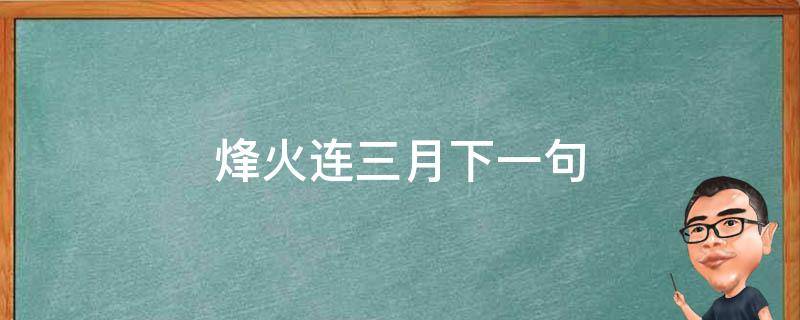 烽火连三月下一句